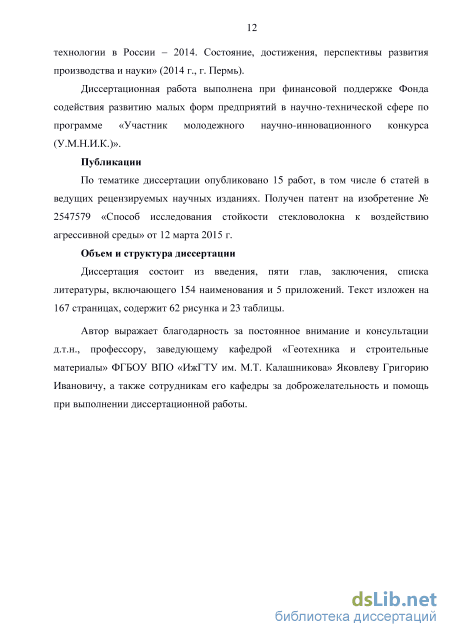 12

технологии в России – 2014. Состояние, достижения, перспективы развития производства и науки» (2014 г., г. Пермь).

Диссертационная работа выполнена при финансовой поддержке Фонда содействия развитию малых форм предприятий в научно-технической сфере по программе «Участник молодежного научно-инновационного конкурса (У.М.Н.И.К.)».

Публикации

По тематике диссертации опубликовано 15 работ, в том числе 6 статей в ведущих рецензируемых научных изданиях. Получен патент на изобретение № 2547579 «Способ исследования стойкости стекловолокна к воздействию агрессивной среды» от 12 марта 2015 г.

Объем и структура диссертации

Диссертация состоит из введения, пяти глав, заключения, списка литературы, включающего 154 наименования и 5 приложений. Текст изложен на 167 страницах, содержит 62 рисунка и 23 таблицы.

Автор выражает благодарность за постоянное внимание и консультации д.т.н., профессору, заведующему кафедрой «Геотехника и строительные материалы» ФГБОУ ВПО «ИжГТУ им. М.Т. Калашникова» Яковлеву Григорию Ивановичу, а также сотрудникам его кафедры за доброжелательность и помощь при выполнении диссертационной работы.

dsLib.net
библиотека диссертаций